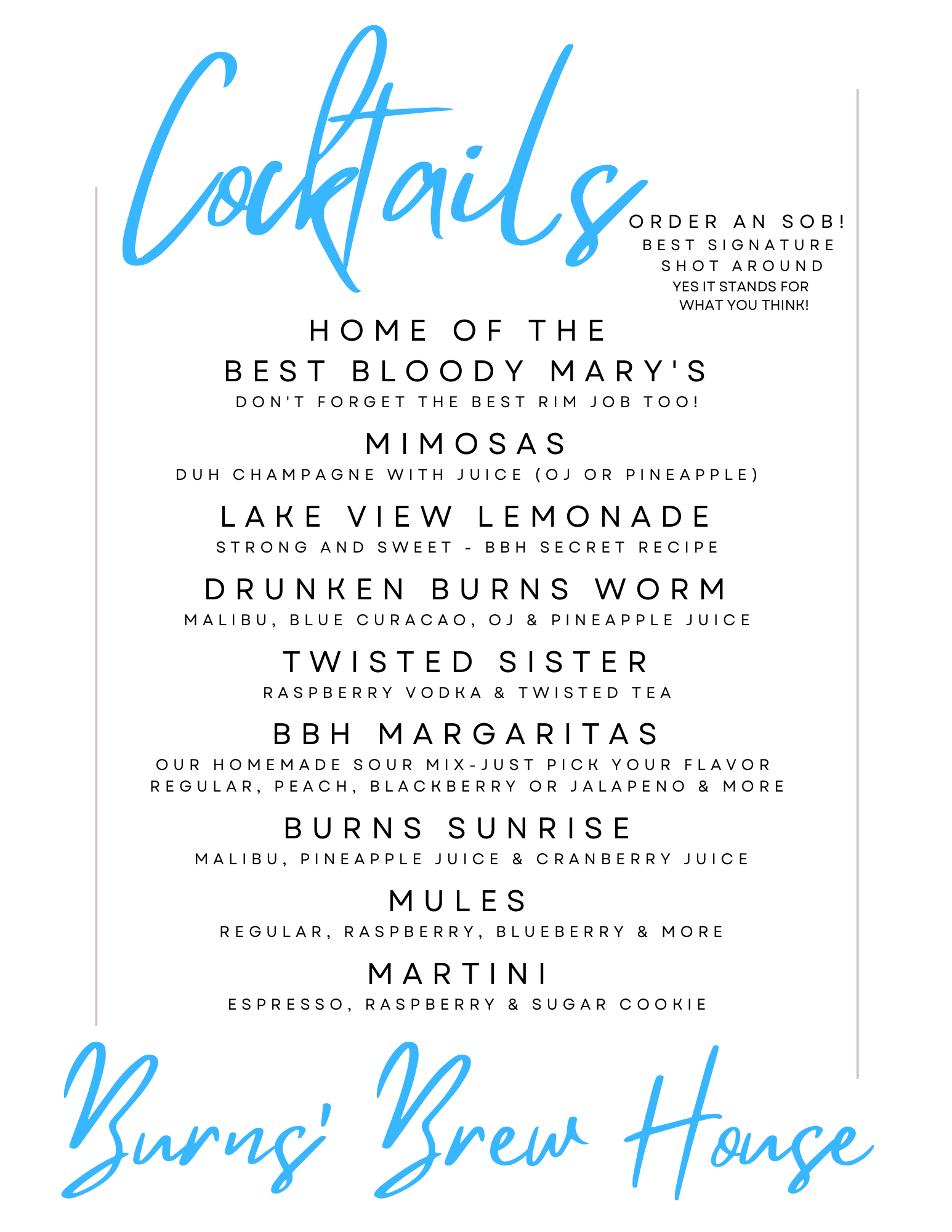 Cocktails

ORDER AN SOB!
BEST SIGNATURE
SHOT AROUND
YES IT STANDS FOR
WHAT YOU THINK!

HOME OF THE
BEST BLOODY MARY'S
DON'T FORGET THE BEST RIM JOB TOO!

MIMOSAS
DUH CHAMPAGNE WITH JUICE (OJ OR PINEAPPLE)

LAKE VIEW LEMONADE
STRONG AND SWEET - BBH SECRET RECIPE

DRUNKEN BURNS WORM
MALIBU, BLUE CURACAO, OJ & PINEAPPLE JUICE

TWISTED SISTER
RASPBERRY VODKA & TWISTED TEA

BBH MARGARITAS
OUR HOMEMADE SOUR MIX-JUST PICK YOUR FLAVOR
REGULAR, PEACH, BLACKBERRY OR JALAPENO & MORE

BURNS SUNRISE
MALIBU, PINEAPPLE JUICE & CRANBERRY JUICE

MULES
REGULAR, RASPBERRY, BLUEBERRY & MORE

MARTINI
ESPRESSO, RASPBERRY & SUGAR COOKIE

Burns' Brew House